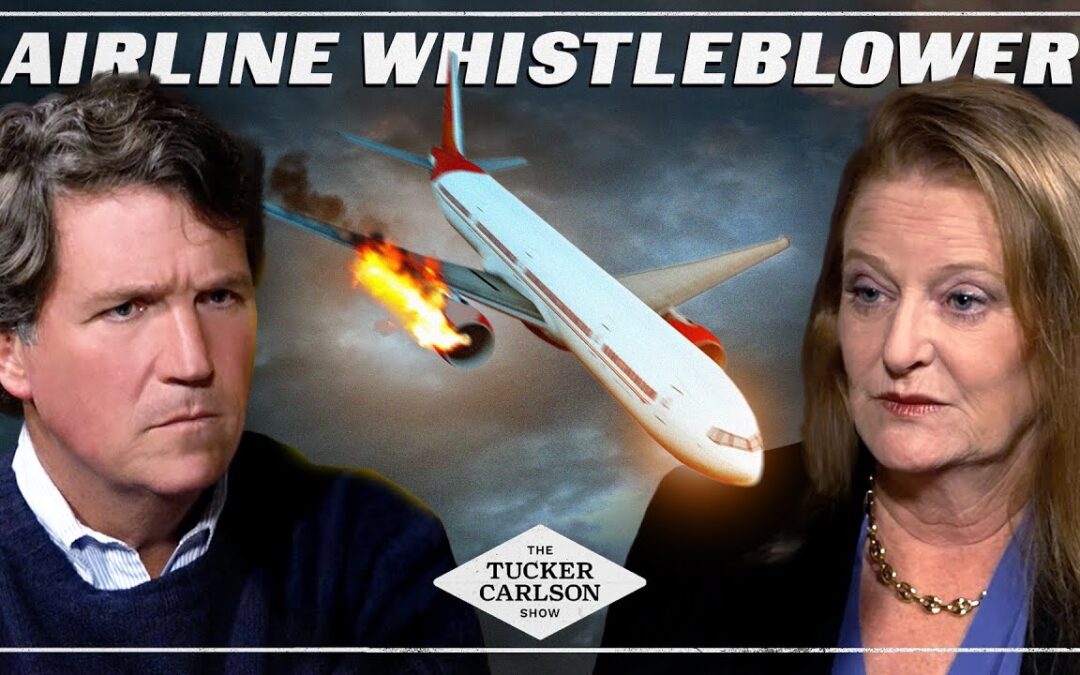 AIRLINE WHISTLEBLOWER

THE
TUCKER
CARLSON
SHOW